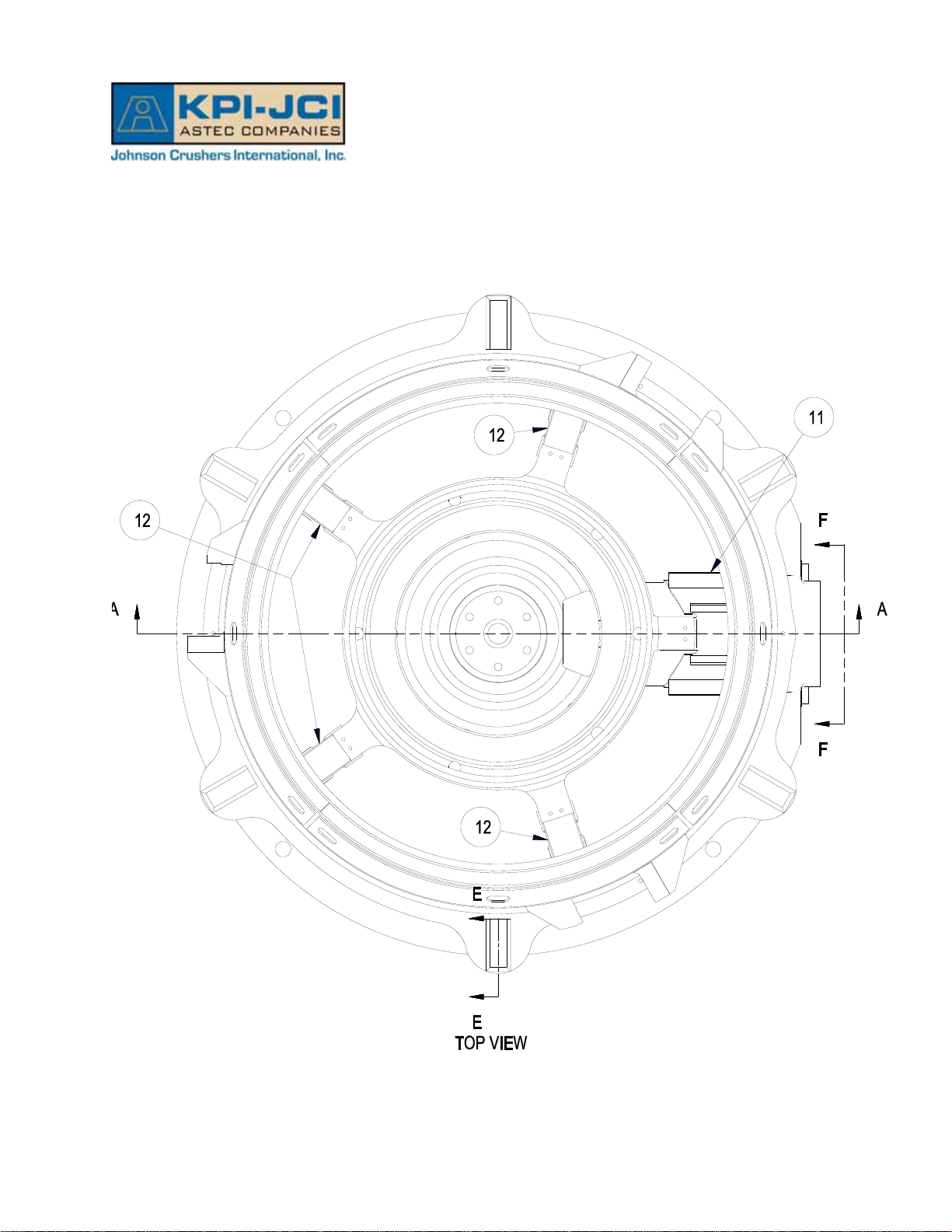 KPI-JCI
ASTEC COMPANIES
Johnson Crushers International, Inc.

12

11

12

F

A

A

F

12

E

E
TOP VIEW